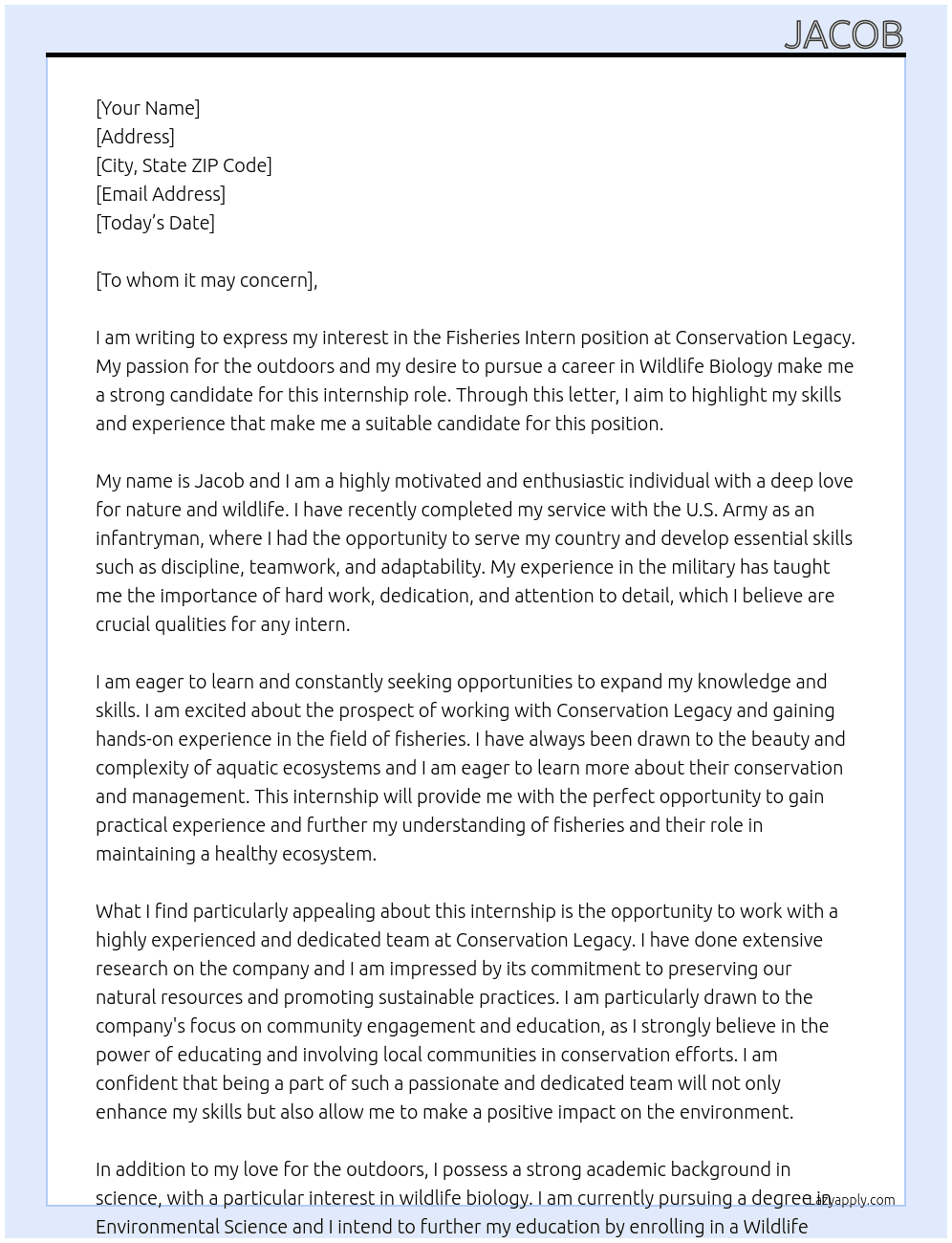 JACOB

[Your Name]
[Address]
[City, State ZIP Code]
[Email Address]
[Today's Date]

[To whom it may concern],

I am writing to express my interest in the Fisheries Intern position at Conservation Legacy. My passion for the outdoors and my desire to pursue a career in Wildlife Biology make me a strong candidate for this internship role. Through this letter, I aim to highlight my skills and experience that make me a suitable candidate for this position.

My name is Jacob and I am a highly motivated and enthusiastic individual with a deep love for nature and wildlife. I have recently completed my service with the U.S. Army as an infantryman, where I had the opportunity to serve my country and develop essential skills such as discipline, teamwork, and adaptability. My experience in the military has taught me the importance of hard work, dedication, and attention to detail, which I believe are crucial qualities for any intern.

I am eager to learn and constantly seeking opportunities to expand my knowledge and skills. I am excited about the prospect of working with Conservation Legacy and gaining hands-on experience in the field of fisheries. I have always been drawn to the beauty and complexity of aquatic ecosystems and I am eager to learn more about their conservation and management. This internship will provide me with the perfect opportunity to gain practical experience and further my understanding of fisheries and their role in maintaining a healthy ecosystem.

What I find particularly appealing about this internship is the opportunity to work with a highly experienced and dedicated team at Conservation Legacy. I have done extensive research on the company and I am impressed by its commitment to preserving our natural resources and promoting sustainable practices. I am particularly drawn to the company's focus on community engagement and education, as I strongly believe in the power of educating and involving local communities in conservation efforts. I am confident that being a part of such a passionate and dedicated team will not only enhance my skills but also allow me to make a positive impact on the environment.

In addition to my love for the outdoors, I possess a strong academic background in science, with a particular interest in wildlife biology. I am currently pursuing a degree in Environmental Science and I intend to further my education by enrolling in a Wildlife

Lazyapply.com